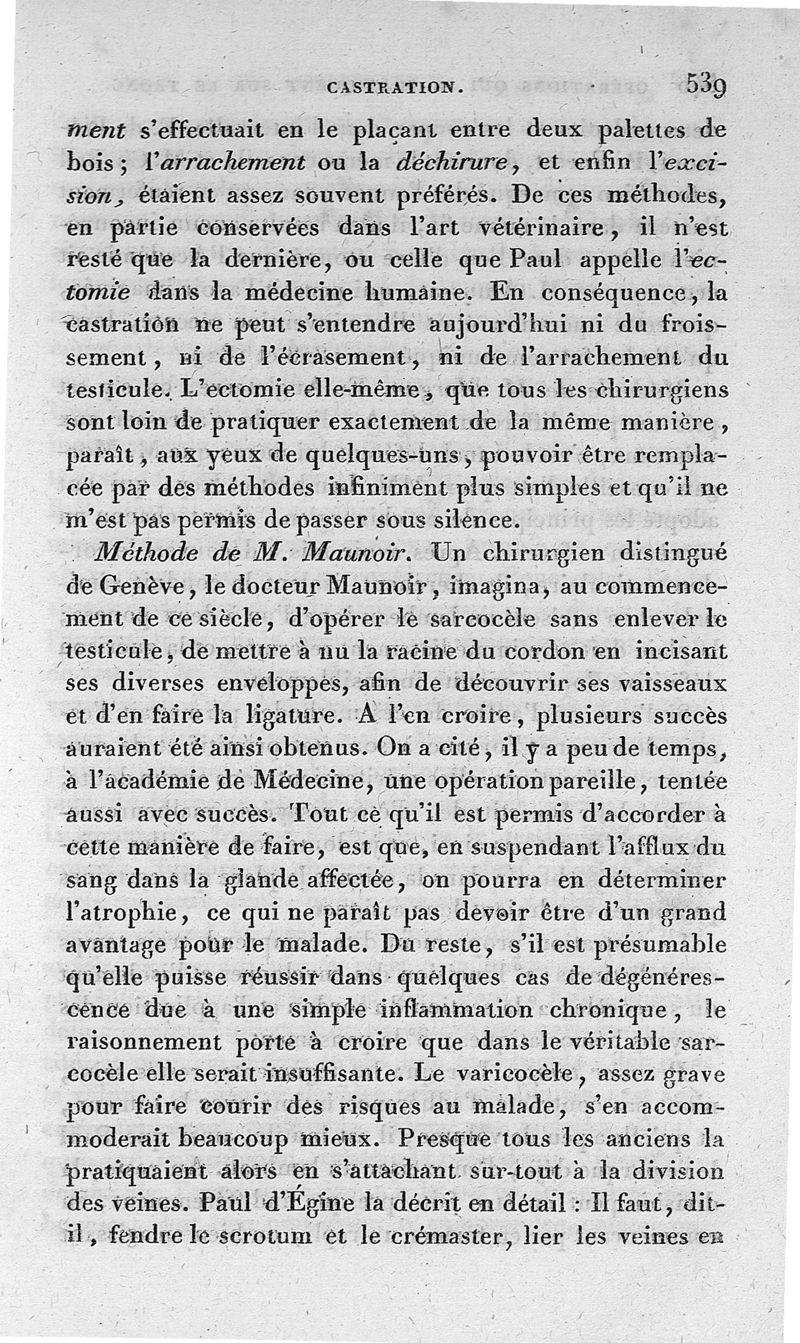 CASTRATION. 539

ment s'effectuait en le plaçant entre deux palettes de bois ; l'arrachement ou la déchirure, et enfin l'excision, étaient assez souvent préférés. De ces méthodes, en partie conservées dans l'art vétérinaire, il n'est resté que la dernière, ou celle que Paul appelle l'ectomie dans la médecine humaine. En conséquence, la castration ne peut s'entendre aujourd'hui ni du froissement, ni de l'écrasement, ni de l'arrachement du testicule. L'ectomie elle-même, que tous les chirurgiens sont loin de pratiquer exactement de la même manière, paraît, aux yeux de quelques-uns, pouvoir être remplacée par des méthodes infiniment plus simples et qu'il ne m'est pas permis de passer sous silence.

Méthode de M. Maunoir. Un chirurgien distingué de Genève, le docteur Maunoir, imagina, au commencement de ce siècle, d'opérer le sarcocèle sans enlever le testicule, de mettre à nu la racine du cordon en incisant ses diverses enveloppes, afin de découvrir ses vaisseaux et d'en faire la ligature. A l'en croire, plusieurs succès auraient été ainsi obtenus. On a cité, il y a peu de temps, à l'académie de Médecine, une opération pareille, tentée aussi avec succès. Tout ce qu'il est permis d'accorder à cette manière de faire, est que, en suspendant l'afflux du sang dans la glande affectée, on pourra en déterminer l'atrophie, ce qui ne paraît pas devoir être d'un grand avantage pour le malade. Du reste, s'il est présumable qu'elle puisse réussir dans quelques cas de dégénérescence due à une simple inflammation chronique, le raisonnement porte à croire que dans le véritable sarcocèle elle serait insuffisante. Le varicocèle, assez grave pour faire courir des risques au malade, s'en accommoderait beaucoup mieux. Presque tous les anciens la pratiquaient alors en s'attachant sur-tout à la division des veines. Paul d'Égine la décrit en détail : Il faut, dit-il, fendre le scrotum et le crémaster, lier les veines en